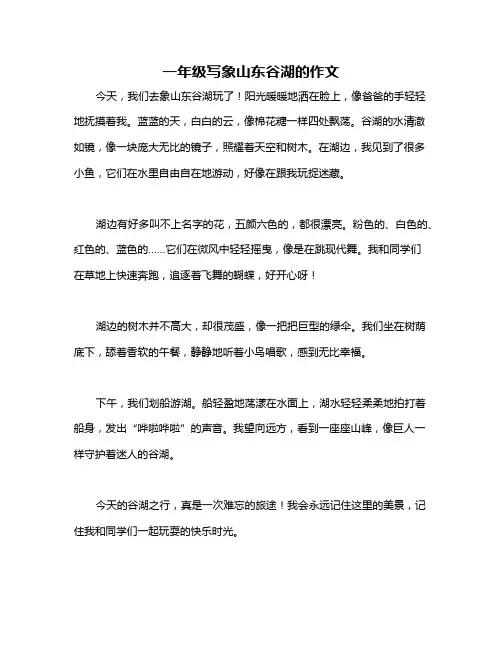 一年级写象山东谷湖的作文

今天，我们去象山东谷湖玩了！阳光暖暖地洒在脸上，像爸爸的手轻轻地抚摸着我。蓝蓝的天，白白的云，像棉花糖一样四处飘荡。谷湖的水清澈如镜，像一块庞大无比的镜子，照耀着天空和树木。在湖边，我见到了很多小鱼，它们在水里自由自在地游动，好像在跟我玩捉迷藏。

湖边有好多叫不上名字的花，五颜六色的，都很漂亮。粉色的、白色的、红色的、蓝色的……它们在微风中轻轻摇曳，像是在跳现代舞。我和同学们在草地上快速奔跑，追逐着飞舞的蝴蝶，好开心呀！

湖边的树木并不高大，却很茂盛，像一把把巨型的绿伞。我们坐在树荫底下，舔着香软的午餐，静静地听着小鸟唱歌，感到无比幸福。

下午，我们划船游湖。船轻盈地荡漾在水面上，湖水轻轻柔柔地拍打着船身，发出“哗啦哗啦”的声音。我望向远方，看到一座座山峰，像巨人一样守护着迷人的谷湖。

今天的谷湖之行，真是一次难忘的旅途！我会永远记住这里的美景，记住我和同学们一起玩耍的快乐时光。